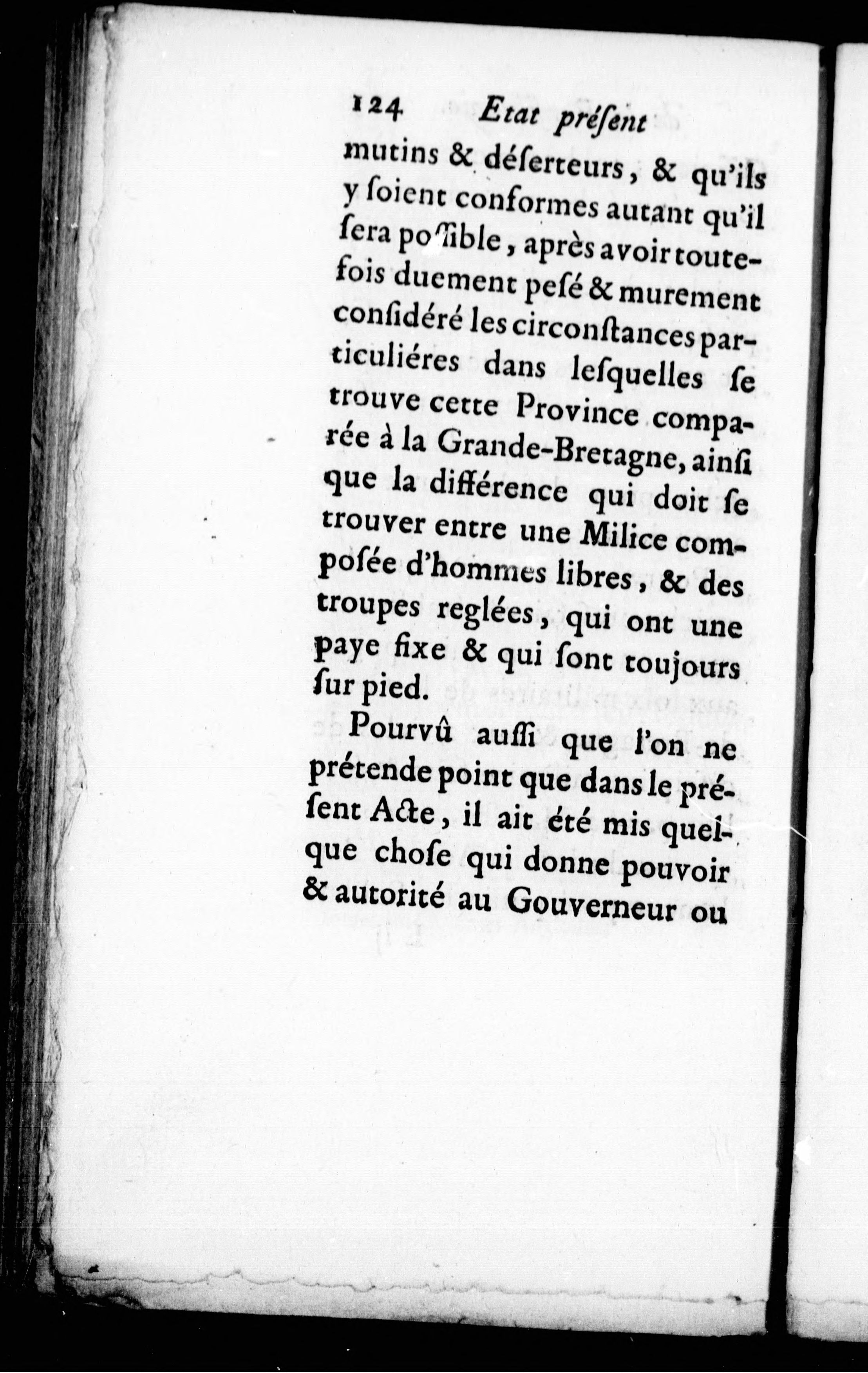 124 Etat présent

mutins & déserteurs, & qu'ils y soient conformes autant qu'il sera possible, après avoir toutefois duement pesé & murement considéré les circonstances particuliéres dans lesquelles se trouve cette Province comparée à la Grande-Bretagne, ainsi que la différence qui doit se trouver entre une Milice composée d'hommes libres, & des troupes reglées, qui ont une paye fixe & qui sont toujours sur pied.

Pourvû aussi que l'on ne prétende point que dans le présent Acte, il ait été mis quelque chose qui donne pouvoir & autorité au Gouverneur ou